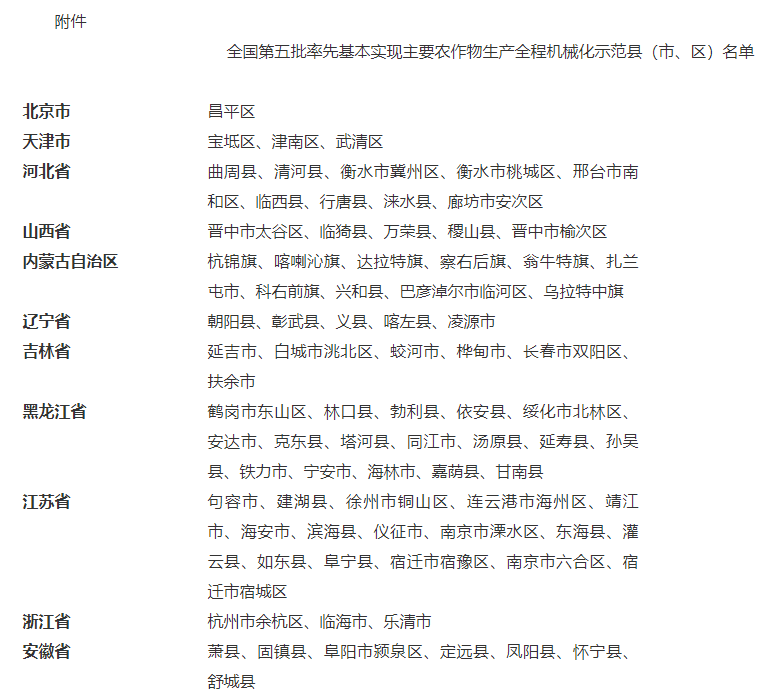 附件

全国第五批率先基本实现主要农作物生产全程机械化示范县（市、区）名单

| | |
|---|---|
| 北京市 | 昌平区 |
| 天津市 | 宝坻区、津南区、武清区 |
| 河北省 | 曲周县、清河县、衡水市冀州区、衡水市桃城区、邢台市南和区、临西县、行唐县、涞水县、廊坊市安次区 |
| 山西省 | 晋中市太谷区、临猗县、万荣县、稷山县、晋中市榆次区 |
| 内蒙古自治区 | 杭锦旗、喀喇沁旗、达拉特旗、察右后旗、翁牛特旗、扎兰屯市、科右前旗、兴和县、巴彦淖尔市临河区、乌拉特中旗 |
| 辽宁省 | 朝阳县、彰武县、义县、喀左县、凌源市 |
| 吉林省 | 延吉市、白城市洮北区、蛟河市、桦甸市、长春市双阳区、扶余市 |
| 黑龙江省 | 鹤岗市东山区、林口县、勃利县、依安县、绥化市北林区、安达市、克东县、塔河县、同江市、汤原县、延寿县、孙吴县、铁力市、宁安市、海林市、嘉荫县、甘南县 |
| 江苏省 | 句容市、建湖县、徐州市铜山区、连云港市海州区、靖江市、海安市、滨海县、仪征市、南京市溧水区、东海县、灌云县、如东县、阜宁县、宿迁市宿豫区、南京市六合区、宿迁市宿城区 |
| 浙江省 | 杭州市余杭区、临海市、乐清市 |
| 安徽省 | 萧县、固镇县、阜阳市颍泉区、定远县、凤阳县、怀宁县、舒城县 |